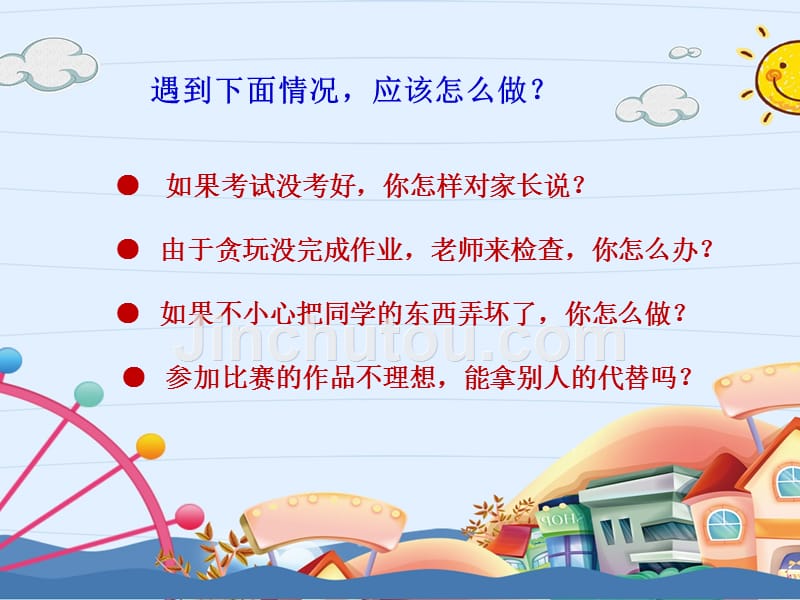 遇到下面情况，应该怎么做？

● 如果考试没考好，你怎样对家长说？

● 由于贪玩没完成作业，老师来检查，你怎么办？

● 如果不小心把同学的东西弄坏了，你怎么做？

● 参加比赛的作品不理想，能拿别人的代替吗？

Jinchutou.com

SHOP